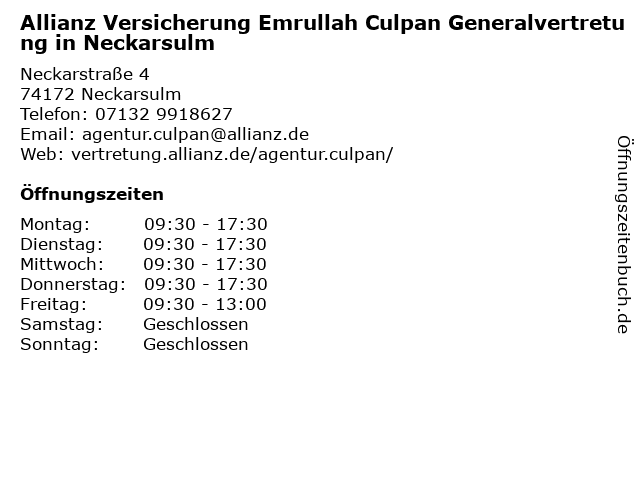 Allianz Versicherung Emrullah Culpan Generalvertretung in Neckarsulm

Neckarstraße 4
74172 Neckarsulm
Telefon: 07132 9918627
Email: agentur.culpan@allianz.de
Web: vertretung.allianz.de/agentur.culpan/

Öffnungszeiten

Montag: 09:30 - 17:30
Dienstag: 09:30 - 17:30
Mittwoch: 09:30 - 17:30
Donnerstag: 09:30 - 17:30
Freitag: 09:30 - 13:00
Samstag: Geschlossen
Sonntag: Geschlossen

Öffnungszeitenbuch.de